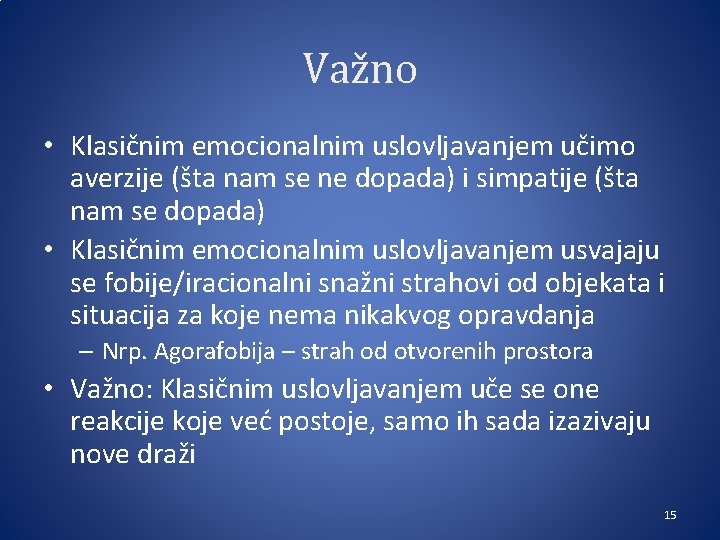 Važno

• Klasičnim emocionalnim uslovljavanjem učimo averzije (šta nam se ne dopada) i simpatije (šta nam se dopada)
• Klasičnim emocionalnim uslovljavanjem usvajaju se fobije/iracionalni snažni strahovi od objekata i situacija za koje nema nikakvog opravdanja
– Nrp. Agorafobija – strah od otvorenih prostora
• Važno: Klasičnim uslovljavanjem uče se one reakcije koje već postoje, samo ih sada izazivaju nove draži

15